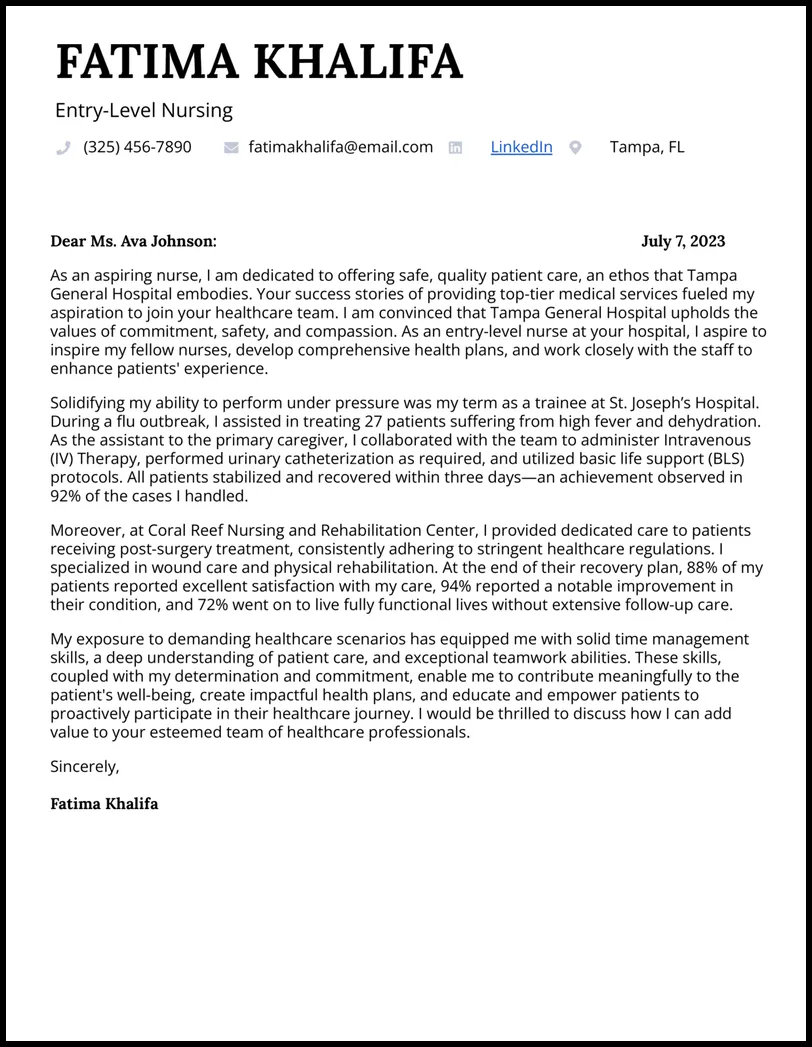 FATIMA KHALIFA

Entry-Level Nursing

(325) 456-7890 fatimakhalifa@email.com LinkedIn Tampa, FL

Dear Ms. Ava Johnson: July 7, 2023

As an aspiring nurse, I am dedicated to offering safe, quality patient care, an ethos that Tampa General Hospital embodies. Your success stories of providing top-tier medical services fueled my aspiration to join your healthcare team. I am convinced that Tampa General Hospital upholds the values of commitment, safety, and compassion. As an entry-level nurse at your hospital, I aspire to inspire my fellow nurses, develop comprehensive health plans, and work closely with the staff to enhance patients' experience.

Solidifying my ability to perform under pressure was my term as a trainee at St. Joseph's Hospital. During a flu outbreak, I assisted in treating 27 patients suffering from high fever and dehydration. As the assistant to the primary caregiver, I collaborated with the team to administer Intravenous (IV) Therapy, performed urinary catheterization as required, and utilized basic life support (BLS) protocols. All patients stabilized and recovered within three days—an achievement observed in 92% of the cases I handled.

Moreover, at Coral Reef Nursing and Rehabilitation Center, I provided dedicated care to patients receiving post-surgery treatment, consistently adhering to stringent healthcare regulations. I specialized in wound care and physical rehabilitation. At the end of their recovery plan, 88% of my patients reported excellent satisfaction with my care, 94% reported a notable improvement in their condition, and 72% went on to live fully functional lives without extensive follow-up care.

My exposure to demanding healthcare scenarios has equipped me with solid time management skills, a deep understanding of patient care, and exceptional teamwork abilities. These skills, coupled with my determination and commitment, enable me to contribute meaningfully to the patient's well-being, create impactful health plans, and educate and empower patients to proactively participate in their healthcare journey. I would be thrilled to discuss how I can add value to your esteemed team of healthcare professionals.

Sincerely,

Fatima Khalifa